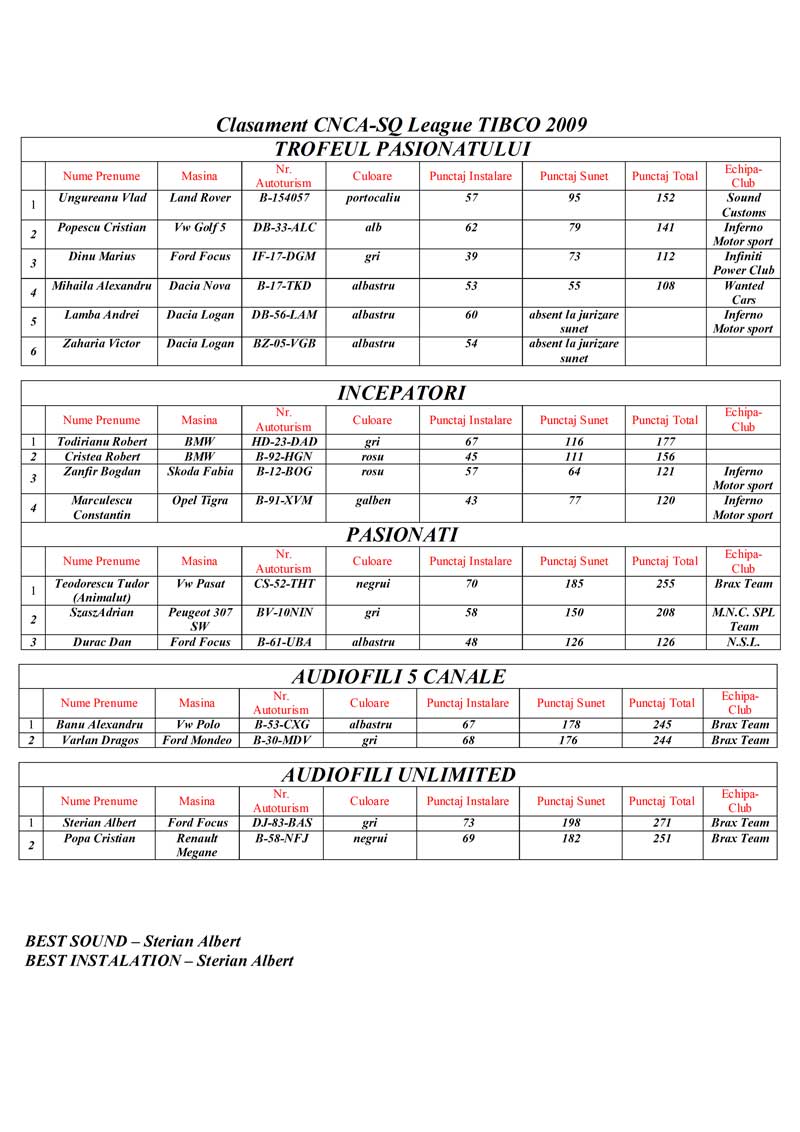 Clasament CNCA-SQ League TIBCO 2009

TROFEUL PASIONATULUI

| | Nume Prenume | Masina | Nr. Autoturism | Culoare | Punctaj Instalare | Punctaj Sunet | Punctaj Total | Echipa-Club |
|---|---|---|---|---|---|---|---|---|
| 1 | Ungureanu Vlad | Land Rover | B-154057 | portocaliu | 57 | 95 | 152 | Sound Customs |
| 2 | Popescu Cristian | Vw Golf 5 | DB-33-ALC | alb | 62 | 79 | 141 | Inferno Motor sport |
| 3 | Dinu Marius | Ford Focus | IF-17-DGM | gri | 39 | 73 | 112 | Infiniti Power Club |
| 4 | Mihaila Alexandru | Dacia Nova | B-17-TKD | albastru | 53 | 55 | 108 | Wanted Cars |
| 5 | Lamba Andrei | Dacia Logan | DB-56-LAM | albastru | 60 | absent la jurizare sunet | | Inferno Motor sport |
| 6 | Zaharia Victor | Dacia Logan | BZ-05-VGB | albastru | 54 | absent la jurizare sunet | | |

INCEPATORI

| | Nume Prenume | Masina | Nr. Autoturism | Culoare | Punctaj Instalare | Punctaj Sunet | Punctaj Total | Echipa-Club |
|---|---|---|---|---|---|---|---|---|
| 1 | Todirianu Robert | BMW | HD-23-DAD | gri | 67 | 116 | 177 | |
| 2 | Cristea Robert | BMW | B-92-HGN | rosu | 45 | 111 | 156 | |
| 3 | Zanfir Bogdan | Skoda Fabia | B-12-BOG | rosu | 57 | 64 | 121 | Inferno Motor sport |
| 4 | Marculescu Constantin | Opel Tigra | B-91-XVM | galben | 43 | 77 | 120 | Inferno Motor sport |

PASIONATI

| | Nume Prenume | Masina | Nr. Autoturism | Culoare | Punctaj Instalare | Punctaj Sunet | Punctaj Total | Echipa-Club |
|---|---|---|---|---|---|---|---|---|
| 1 | Teodorescu Tudor (Animalut) | Vw Pasat | CS-52-THT | negrui | 70 | 185 | 255 | Brax Team |
| 2 | SzaszAdrian | Peugeot 307 SW | BV-10NIN | gri | 58 | 150 | 208 | M.N.C. SPL Team |
| 3 | Durac Dan | Ford Focus | B-61-UBA | albastru | 48 | 126 | 126 | N.S.L. |

AUDIOFILI 5 CANALE

| | Nume Prenume | Masina | Nr. Autoturism | Culoare | Punctaj Instalare | Punctaj Sunet | Punctaj Total | Echipa-Club |
|---|---|---|---|---|---|---|---|---|
| 1 | Banu Alexandru | Vw Polo | B-53-CXG | albastru | 67 | 178 | 245 | Brax Team |
| 2 | Varlan Dragos | Ford Mondeo | B-30-MDV | gri | 68 | 176 | 244 | Brax Team |

AUDIOFILI UNLIMITED

| | Nume Prenume | Masina | Nr. Autoturism | Culoare | Punctaj Instalare | Punctaj Sunet | Punctaj Total | Echipa-Club |
|---|---|---|---|---|---|---|---|---|
| 1 | Sterian Albert | Ford Focus | DJ-83-BAS | gri | 73 | 198 | 271 | Brax Team |
| 2 | Popa Cristian | Renault Megane | B-58-NFJ | negrui | 69 | 182 | 251 | Brax Team |

BEST SOUND – Sterian Albert
BEST INSTALATION – Sterian Albert